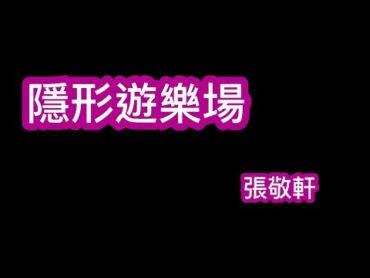 隱形遊樂場

張敬軒